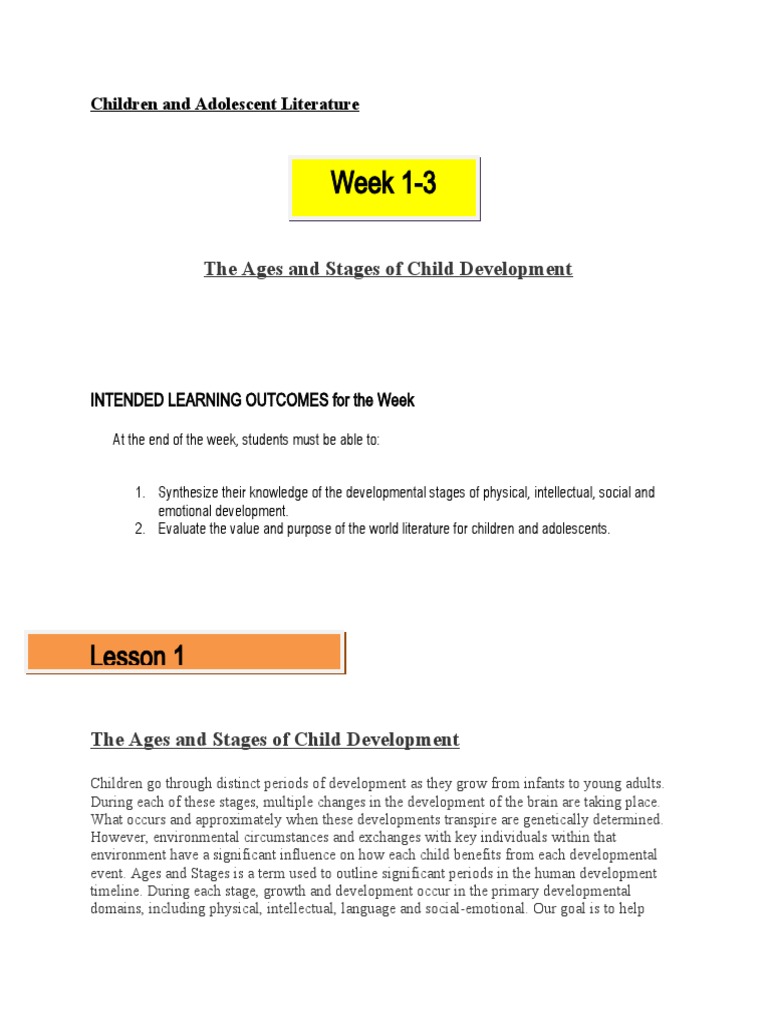 Children and Adolescent Literature

Week 1-3

The Ages and Stages of Child Development

INTENDED LEARNING OUTCOMES for the Week

At the end of the week, students must be able to:

1. Synthesize their knowledge of the developmental stages of physical, intellectual, social and emotional development.
2. Evaluate the value and purpose of the world literature for children and adolescents.

Lesson 1

The Ages and Stages of Child Development

Children go through distinct periods of development as they grow from infants to young adults. During each of these stages, multiple changes in the development of the brain are taking place. What occurs and approximately when these developments transpire are genetically determined. However, environmental circumstances and exchanges with key individuals within that environment have a significant influence on how each child benefits from each developmental event. Ages and Stages is a term used to outline significant periods in the human development timeline. During each stage, growth and development occur in the primary developmental domains, including physical, intellectual, language and social-emotional. Our goal is to help